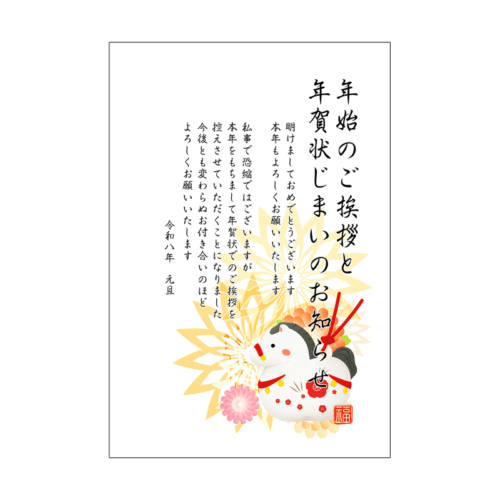 年始のご挨拶と
年賀状じまいのお知らせ

明けましておめでとうございます
本年もよろしくお願いいたします

私事で恐縮ではございますが
本年をもちまして年賀状でのご挨拶を
控えさせていただくことになりました
今後とも変わらぬお付き合いのほど
よろしくお願いいたします

令和八年　元旦

福